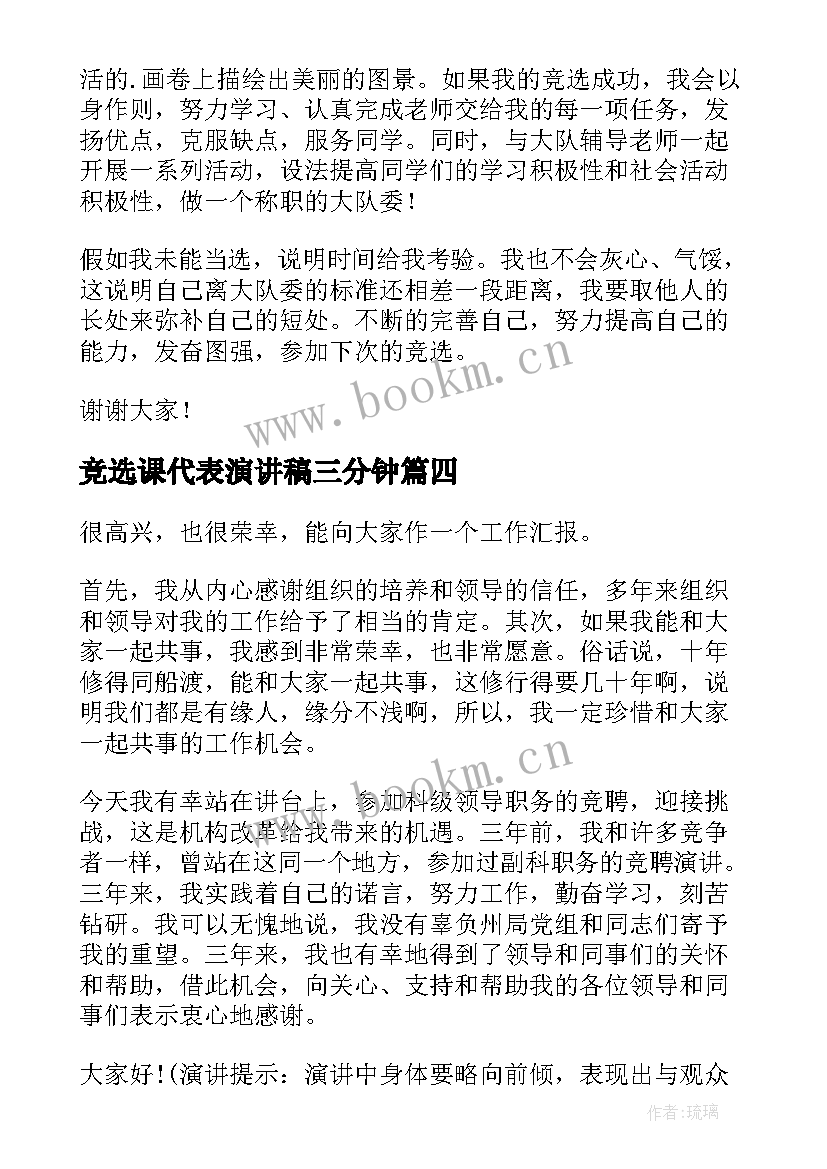 活的.画卷上描绘出美丽的图景。如果我的竞选成功，我会以身作则，努力学习、认真完成老师交给我的每一项任务，发扬优点，克服缺点，服务同学。同时，与大队辅导老师一起开展一系列活动，设法提高同学们的学习积极性和社会活动积极性，做一个称职的大队委！

假如我未能当选，说明时间给我考验。我也不会灰心、气馁，这说明自己离大队委的标准还相差一段距离，我要取他人的长处来弥补自己的短处。不断的完善自己，努力提高自己的能力，发奋图强，参加下次的竞选。

谢谢大家！

www.bookm.cn

竞选课代表演讲稿三分钟篇四

很高兴，也很荣幸，能向大家作一个工作汇报。

首先，我从内心感谢组织的培养和领导的信任，多年来组织和领导对我的工作给予了相当的肯定。其次，如果我能和大家一起共事，我感到非常荣幸，也非常愿意。俗话说，十年修得同船渡，能和大家一起共事，这修行得要几十年啊，说明我们都是有缘人，缘分不浅啊，所以，我一定珍惜和大家一起共事的工作机会。

www.bookm.cn

今天我有幸站在讲台上，参加科级领导职务的竞聘，迎接挑战，这是机构改革给我带来的机遇。三年前，我和许多竞争者一样，曾站在这同一个地方，参加过副科职务的竞聘演讲。三年来，我实践着自己的诺言，努力工作，勤奋学习，刻苦钻研。我可以无愧地说，我没有辜负州局党组和同志们寄予我的重望。三年来，我也有幸地得到了领导和同事们的关怀和帮助，借此机会，向关心、支持和帮助我的各位领导和同事们表示衷心地感谢。

大家好！(演讲提示：演讲中身体要略向前倾，表现出与观众

作者：琉璃